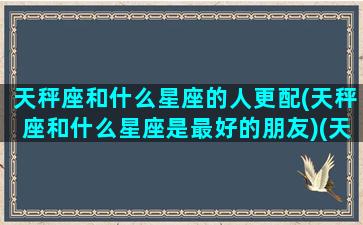 天秤座和什么星座的人更配(天秤座和什么星座是最好的朋友)(天